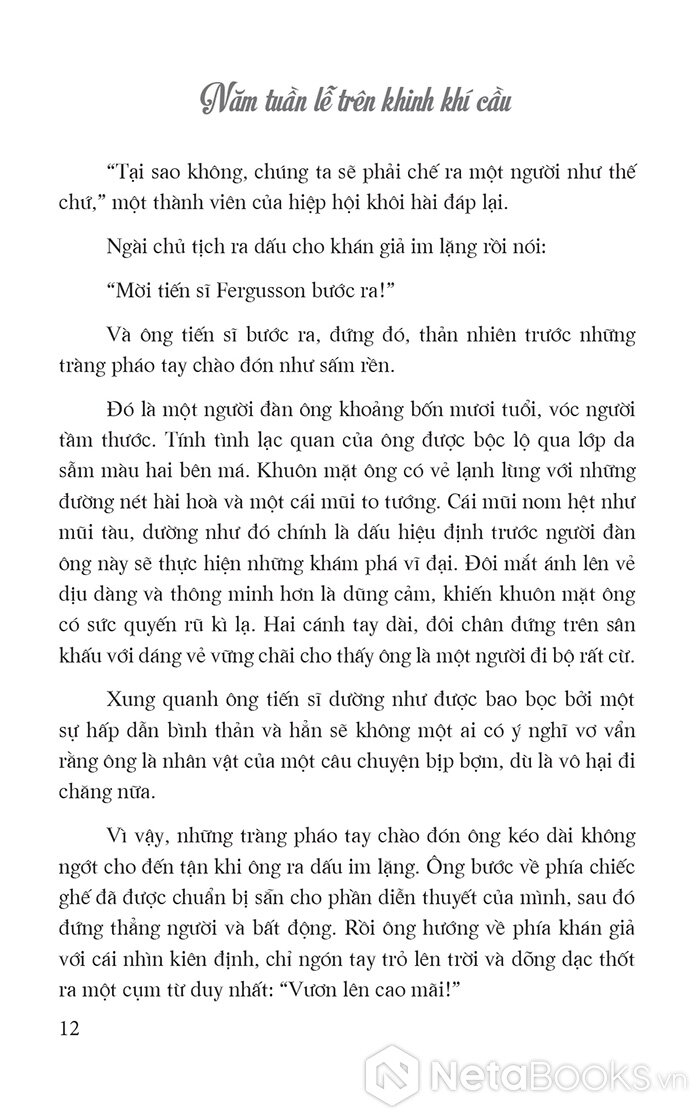 Năm tuần lễ trên khinh khí cầu

"Tại sao không, chúng ta sẽ phải chế ra một người như thế chứ," một thành viên của hiệp hội khôi hài đáp lại.

Ngài chủ tịch ra dấu cho khán giả im lặng rồi nói:

"Mời tiến sĩ Fergusson bước ra!"

Và ông tiến sĩ bước ra, đứng đó, thản nhiên trước những tràng pháo tay chào đón như sấm rền.

Đó là một người đàn ông khoảng bốn mươi tuổi, vóc người tầm thước. Tính tình lạc quan của ông được bộc lộ qua lớp da sẫm màu hai bên má. Khuôn mặt ông có vẻ lạnh lùng với những đường nét hài hoà và một cái mũi to tướng. Cái mũi nom hệt như mũi tàu, dường như đó chính là dấu hiệu định trước người đàn ông này sẽ thực hiện những khám phá vĩ đại. Đôi mắt ánh lên vẻ dịu dàng và thông minh hơn là dũng cảm, khiến khuôn mặt ông có sức quyến rũ kì lạ. Hai cánh tay dài, đôi chân đứng trên sân khấu với dáng vẻ vững chãi cho thấy ông là một người đi bộ rất cừ.

Xung quanh ông tiến sĩ dường như được bao bọc bởi một sự hấp dẫn bình thản và hẳn sẽ không một ai có ý nghĩ vơ vẩn rằng ông là nhân vật của một câu chuyện bịp bợm, dù là vô hại đi chăng nữa.

Vì vậy, những tràng pháo tay chào đón ông kéo dài không ngớt cho đến tận khi ông ra dấu im lặng. Ông bước về phía chiếc ghế đã được chuẩn bị sẵn cho phần diễn thuyết của mình, sau đó đứng thẳng người và bất động. Rồi ông hướng về phía khán giả với cái nhìn kiên định, chỉ ngón tay trỏ lên trời và dõng dạc thốt ra một cụm từ duy nhất: "Vươn lên cao mãi!"

12

NetaBooks.vn